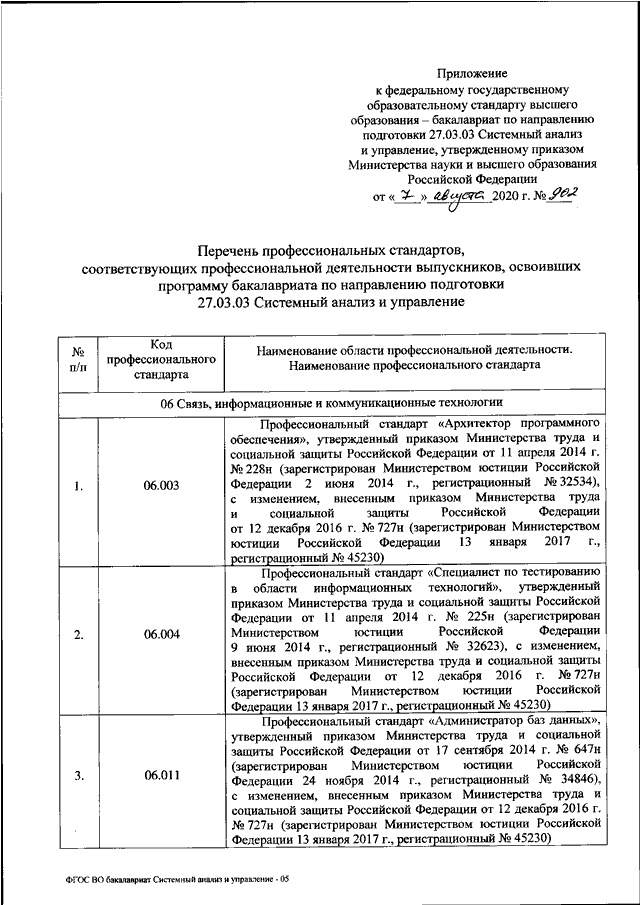 Приложение
к федеральному государственному образовательному стандарту высшего образования – бакалавриат по направлению подготовки 27.03.03 Системный анализ и управление, утвержденному приказом Министерства науки и высшего образования Российской Федерации
от « 7 » августа 2020 г. № 902

Перечень профессиональных стандартов, соответствующих профессиональной деятельности выпускников, освоивших программу бакалавриата по направлению подготовки 27.03.03 Системный анализ и управление

| № п/п | Код профессионального стандарта | Наименование области профессиональной деятельности. Наименование профессионального стандарта |
|---|---|---|
| 06 Связь, информационные и коммуникационные технологии | | |
| 1. | 06.003 | Профессиональный стандарт «Архитектор программного обеспечения», утвержденный приказом Министерства труда и социальной защиты Российской Федерации от 11 апреля 2014 г. № 228н (зарегистрирован Министерством юстиции Российской Федерации 2 июня 2014 г., регистрационный № 32534), с изменением, внесенным приказом Министерства труда и социальной защиты Российской Федерации от 12 декабря 2016 г. № 727н (зарегистрирован Министерством юстиции Российской Федерации 13 января 2017 г., регистрационный № 45230) |
| 2. | 06.004 | Профессиональный стандарт «Специалист по тестированию в области информационных технологий», утвержденный приказом Министерства труда и социальной защиты Российской Федерации от 11 апреля 2014 г. № 225н (зарегистрирован Министерством юстиции Российской Федерации 9 июня 2014 г., регистрационный № 32623), с изменением, внесенным приказом Министерства труда и социальной защиты Российской Федерации от 12 декабря 2016 г. № 727н (зарегистрирован Министерством юстиции Российской Федерации 13 января 2017 г., регистрационный № 45230) |
| 3. | 06.011 | Профессиональный стандарт «Администратор баз данных», утвержденный приказом Министерства труда и социальной защиты Российской Федерации от 17 сентября 2014 г. № 647н (зарегистрирован Министерством юстиции Российской Федерации 24 ноября 2014 г., регистрационный № 34846), с изменением, внесенным приказом Министерства труда и социальной защиты Российской Федерации от 12 декабря 2016 г. № 727н (зарегистрирован Министерством юстиции Российской Федерации 13 января 2017 г., регистрационный № 45230) |

ФГОС ВО бакалавриат Системный анализ и управление - 05